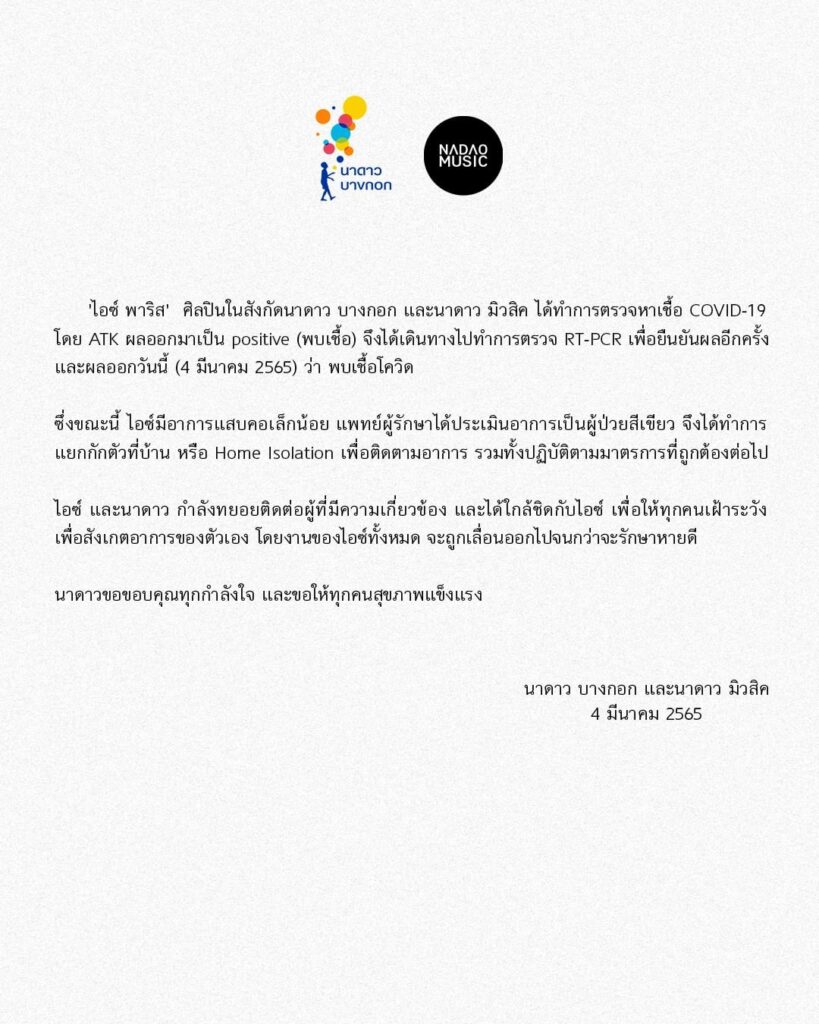 นาดาว บางกอก

NADAO MUSIC

'ไอซ์ พาริส' ศิลปินในสังกัดนาดาว บางกอก และนาดาว มิวสิค ได้ทำการตรวจหาเชื้อ COVID-19 โดย ATK ผลออกมาเป็น positive (พบเชื้อ) จึงได้เดินทางไปทำการตรวจ RT-PCR เพื่อยืนยันผลอีกครั้ง และผลออกวันนี้ (4 มีนาคม 2565) ว่า พบเชื้อโควิด

ซึ่งขณะนี้ ไอซ์มีอาการแสบคอเล็กน้อย แพทย์ผู้รักษาได้ประเมินอาการเป็นผู้ป่วยสีเขียว จึงได้ทำการแยกกักตัวที่บ้าน หรือ Home Isolation เพื่อติดตามอาการ รวมทั้งปฏิบัติตามมาตรการที่ถูกต้องต่อไป

ไอซ์ และนาดาว กำลังทยอยติดต่อผู้ที่มีความเกี่ยวข้อง และได้ใกล้ชิดกับไอซ์ เพื่อให้ทุกคนเฝ้าระวัง เพื่อสังเกตอาการของตัวเอง โดยงานของไอซ์ทั้งหมด จะถูกเลื่อนออกไปจนกว่าจะรักษาหายดี

นาดาวขอขอบคุณทุกกำลังใจ และขอให้ทุกคนสุขภาพแข็งแรง

นาดาว บางกอก และนาดาว มิวสิค
4 มีนาคม 2565